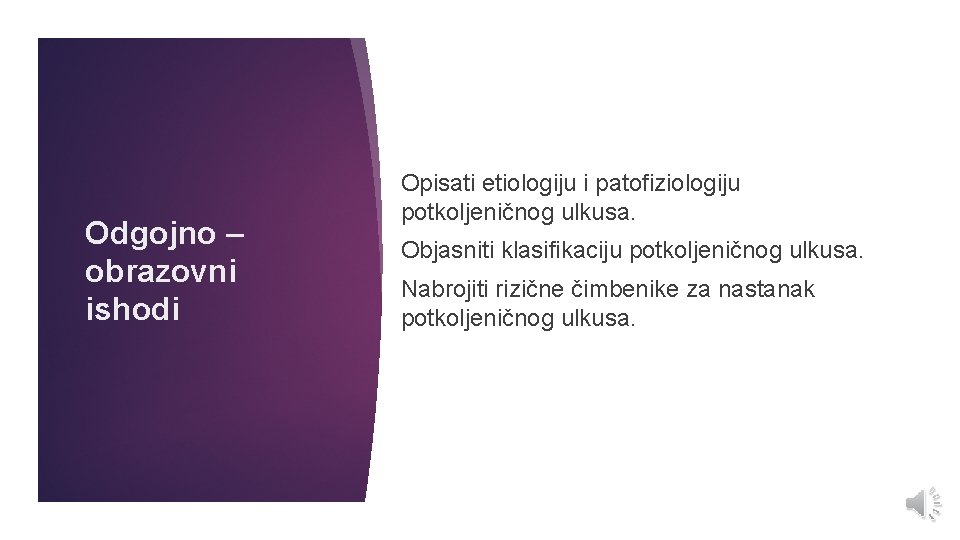 Odgojno – obrazovni ishodi

Opisati etiologiju i patofiziologiju potkoljeničnog ulkusa.

Objasniti klasifikaciju potkoljeničnog ulkusa.

Nabrojiti rizične čimbenike za nastanak potkoljeničnog ulkusa.